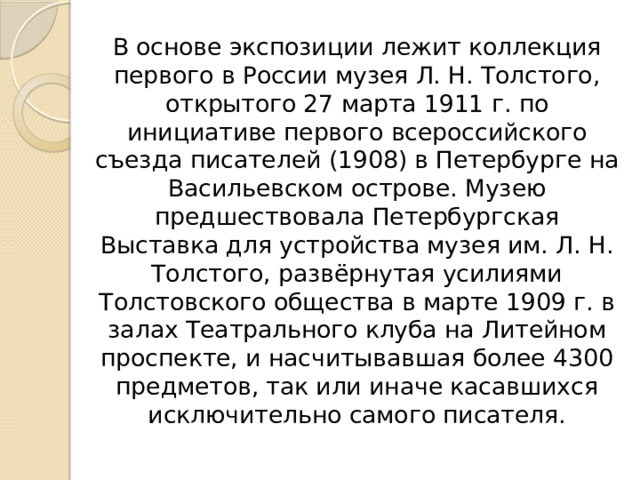 В основе экспозиции лежит коллекция первого в России музея Л. Н. Толстого, открытого 27 марта 1911 г. по инициативе первого всероссийского съезда писателей (1908) в Петербурге на Васильевском острове. Музею предшествовала Петербургская Выставка для устройства музея им. Л. Н. Толстого, развёрнутая усилиями Толстовского общества в марте 1909 г. в залах Театрального клуба на Литейном проспекте, и насчитывавшая более 4300 предметов, так или иначе касавшихся исключительно самого писателя.